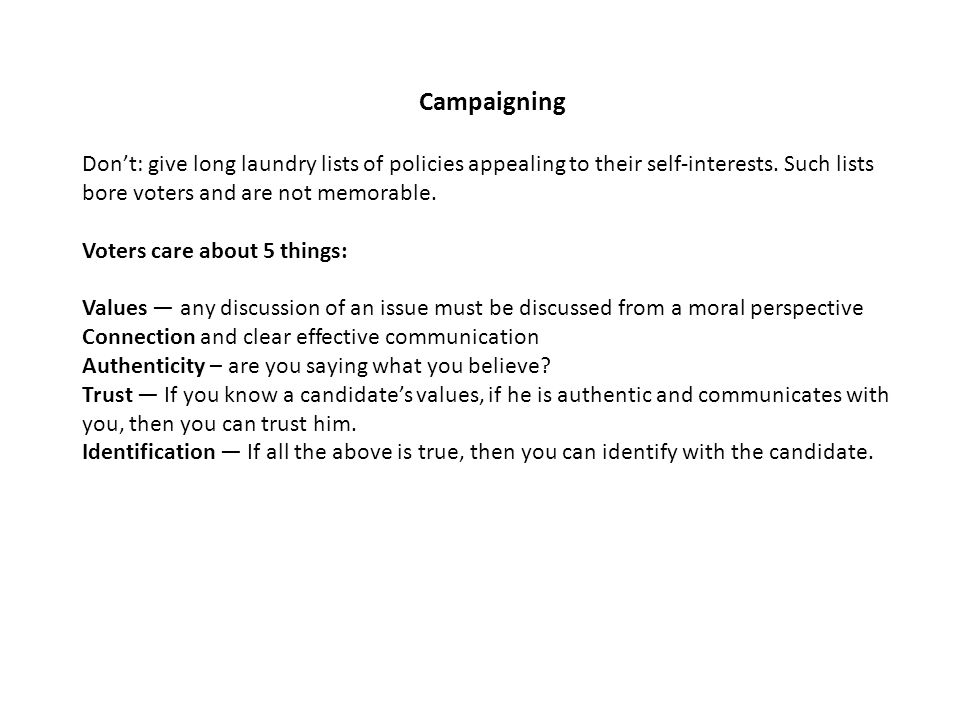 Campaigning

Don’t: give long laundry lists of policies appealing to their self-interests. Such lists bore voters and are not memorable.

Voters care about 5 things:

Values — any discussion of an issue must be discussed from a moral perspective
Connection and clear effective communication
Authenticity – are you saying what you believe?
Trust — If you know a candidate’s values, if he is authentic and communicates with you, then you can trust him.
Identification — If all the above is true, then you can identify with the candidate.